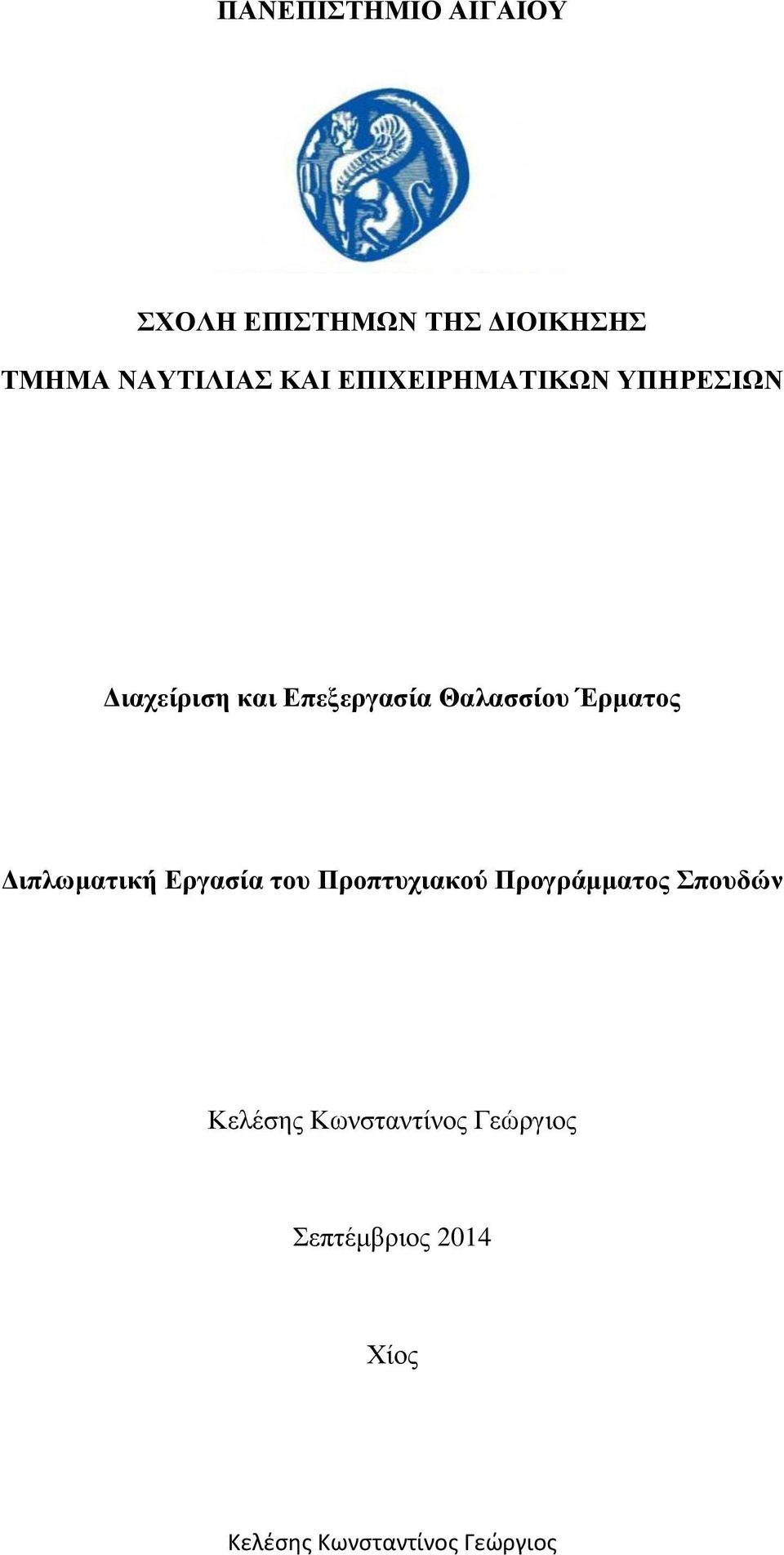 ΠΑΝΕΠΙΣΤΗΜΙΟ ΑΙΓΑΙΟΥ

ΣΧΟΛΗ ΕΠΙΣΤΗΜΩΝ ΤΗΣ ΔΙΟΙΚΗΣΗΣ

ΤΜΗΜΑ ΝΑΥΤΙΛΙΑΣ ΚΑΙ ΕΠΙΧΕΙΡΗΜΑΤΙΚΩΝ ΥΠΗΡΕΣΙΩΝ

Διαχείριση και Επεξεργασία Θαλασσίου Έρματος

Διπλωματική Εργασία του Προπτυχιακού Προγράμματος Σπουδών

Κελέσης Κωνσταντίνος Γεώργιος

Σεπτέμβριος 2014

Χίος

Κελέσης Κωνσταντίνος Γεώργιος